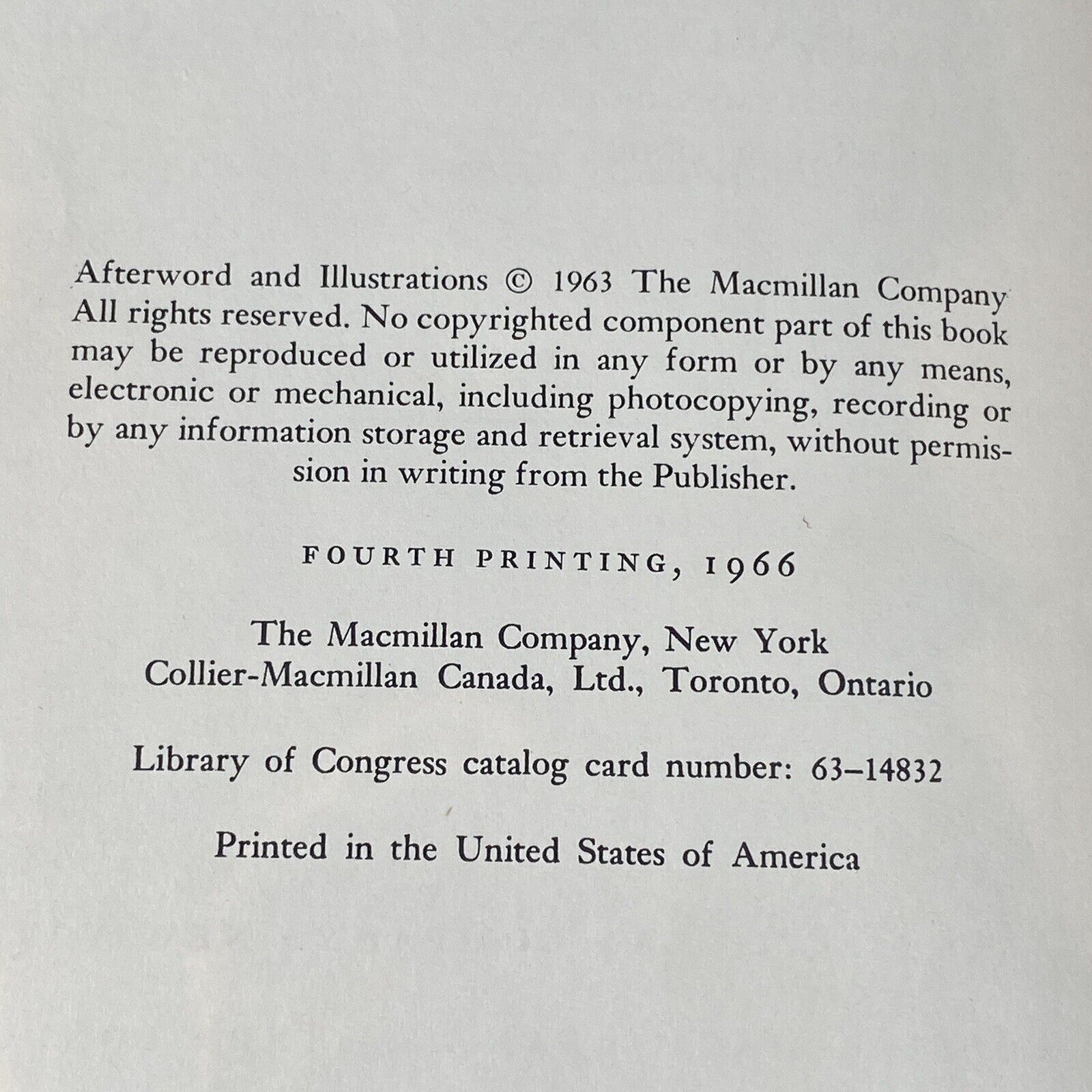 Afterword and Illustrations © 1963 The Macmillan Company All rights reserved. No copyrighted component part of this book may be reproduced or utilized in any form or by any means, electronic or mechanical, including photocopying, recording or by any information storage and retrieval system, without permission in writing from the Publisher.

FOURTH PRINTING, 1966

The Macmillan Company, New York
Collier-Macmillan Canada, Ltd., Toronto, Ontario

Library of Congress catalog card number: 63–14832

Printed in the United States of America